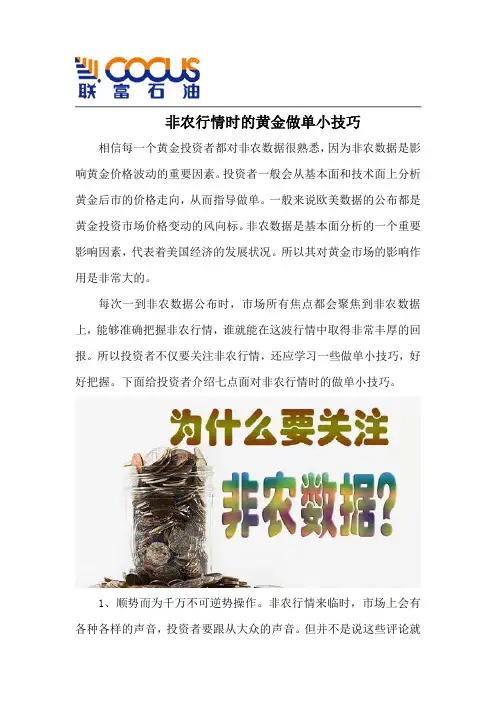 COCUS
联富石油

非农行情时的黄金做单小技巧

相信每一个黄金投资者都对非农数据很熟悉，因为非农数据是影响黄金价格波动的重要因素。投资者一般会从基本面和技术面上分析黄金后市的价格走向，从而指导做单。一般来说欧美数据的公布都是黄金投资市场价格变动的风向标。非农数据是基本面分析的一个重要影响因素，代表着美国经济的发展状况。所以其对黄金市场的影响作用是非常大的。

每次一到非农数据公布时，市场所有焦点都会聚焦到非农数据上，能够准确把握非农行情，谁就能在这波行情中取得非常丰厚的回报。所以投资者不仅要关注非农行情，还应学习一些做单小技巧，好好把握。下面给投资者介绍七点面对非农行情时的做单小技巧。

为什么要关注
非农数据?

1、顺势而为千万不可逆势操作。非农行情来临时，市场上会有各种各样的声音，投资者要跟从大众的声音。但并不是说这些评论就